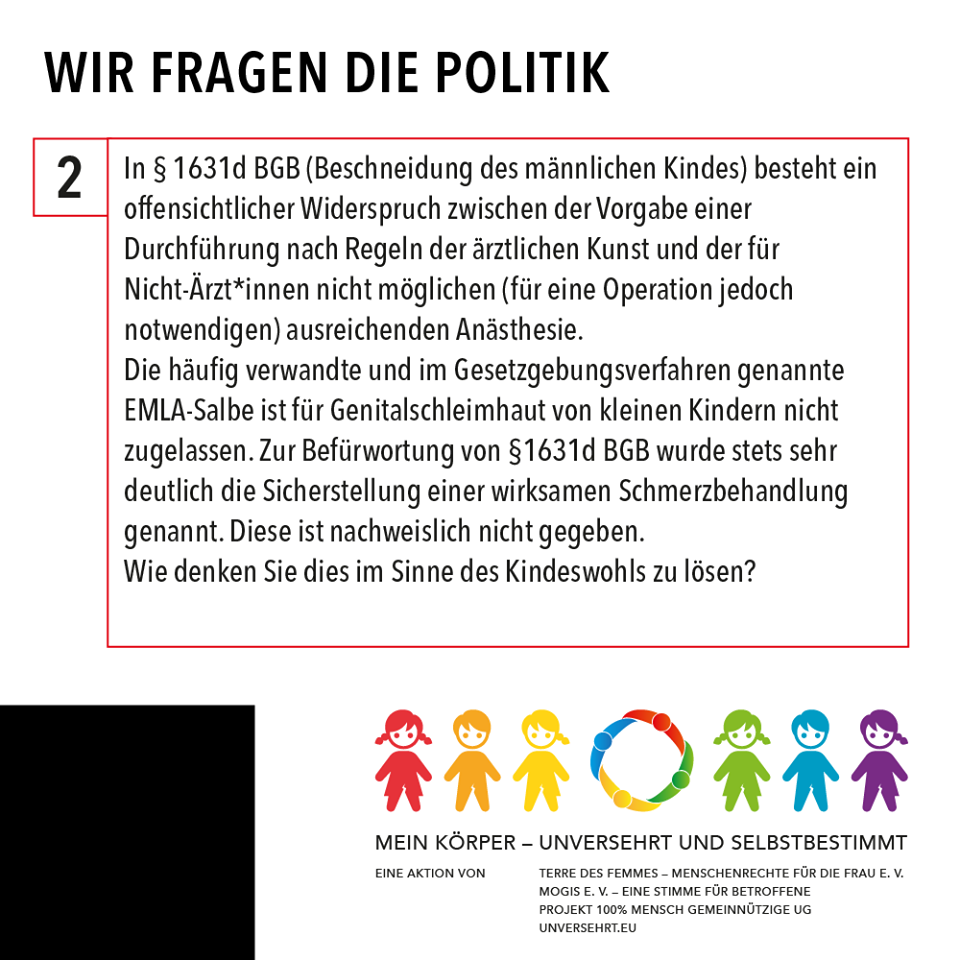 WIR FRAGEN DIE POLITIK

2

In § 1631d BGB (Beschneidung des männlichen Kindes) besteht ein offensichtlicher Widerspruch zwischen der Vorgabe einer Durchführung nach Regeln der ärztlichen Kunst und der für Nicht-Ärzt*innen nicht möglichen (für eine Operation jedoch notwendigen) ausreichenden Anästhesie.
Die häufig verwandte und im Gesetzgebungsverfahren genannte EMLA-Salbe ist für Genitalschleimhaut von kleinen Kindern nicht zugelassen. Zur Befürwortung von §1631d BGB wurde stets sehr deutlich die Sicherstellung einer wirksamen Schmerzbehandlung genannt. Diese ist nachweislich nicht gegeben.
Wie denken Sie dies im Sinne des Kindeswohls zu lösen?

MEIN KÖRPER – UNVERSEHRT UND SELBSTBESTIMMT

EINE AKTION VON

TERRE DES FEMMES – MENSCHENRECHTE FÜR DIE FRAU E. V.
MOGIS E. V. – EINE STIMME FÜR BETROFFENE
PROJEKT 100% MENSCH GEMEINNÜTZIGE UG
UNVERSEHRT.EU